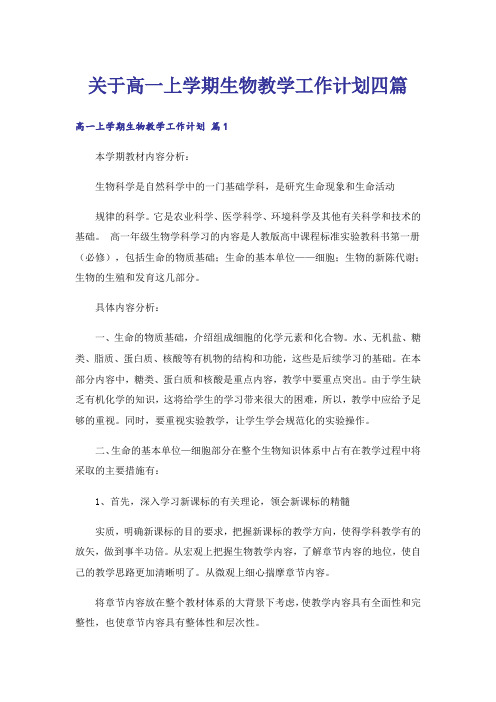 关于高一上学期生物教学工作计划四篇

高一上学期生物教学工作计划 篇1

本学期教材内容分析：

生物科学是自然科学中的一门基础学科，是研究生命现象和生命活动

规律的科学。它是农业科学、医学科学、环境科学及其他有关科学和技术的基础。 高一年级生物学科学习的内容是人教版高中课程标准实验教科书第一册（必修），包括生命的物质基础；生命的基本单位——细胞；生物的新陈代谢；生物的生殖和发育这几部分。

具体内容分析：

一、生命的物质基础，介绍组成细胞的化学元素和化合物。水、无机盐、糖类、脂质、蛋白质、核酸等有机物的结构和功能，这些是后续学习的基础。在本部分内容中，糖类、蛋白质和核酸是重点内容，教学中要重点突出。由于学生缺乏有机化学的知识，这将给学生的学习带来很大的困难，所以，教学中应给予足够的重视。同时，要重视实验教学，让学生学会规范化的实验操作。

二、生命的基本单位—细胞部分在整个生物知识体系中占有在教学过程中将采取的主要措施有：

1、首先，深入学习新课标的有关理论，领会新课标的精髓

实质，明确新课标的目的要求，把握新课标的教学方向，使得学科教学有的放矢，做到事半功倍。从宏观上把握生物教学内容，了解章节内容的地位，使自己的教学思路更加清晰明了。从微观上细心揣摩章节内容。

将章节内容放在整个教材体系的大背景下考虑，使教学内容具有全面性和完整性，也使章节内容具有整体性和层次性。